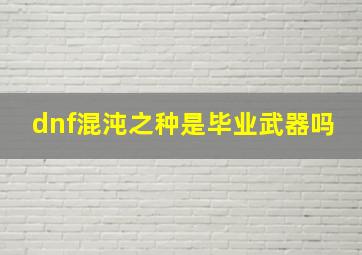 dnf混沌之种是毕业武器吗